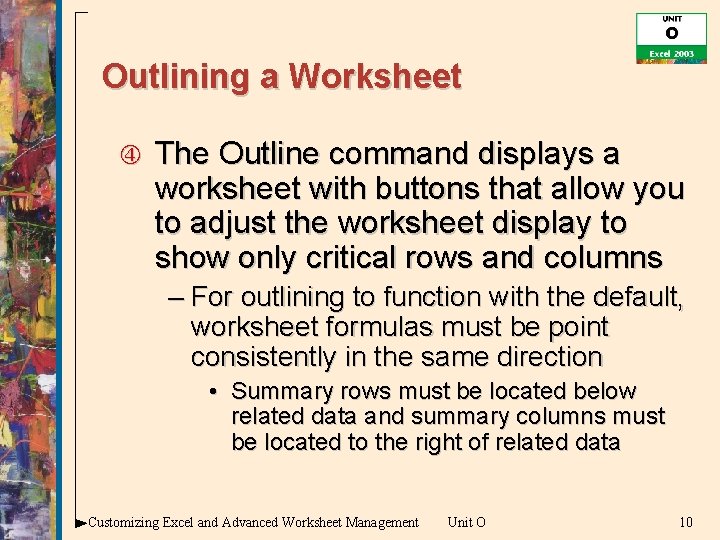 UNIT
O
Excel 2003

Outlining a Worksheet

④ The Outline command displays a worksheet with buttons that allow you to adjust the worksheet display to show only critical rows and columns

– For outlining to function with the default, worksheet formulas must be point consistently in the same direction

• Summary rows must be located below related data and summary columns must be located to the right of related data

Customizing Excel and Advanced Worksheet Management Unit O 10